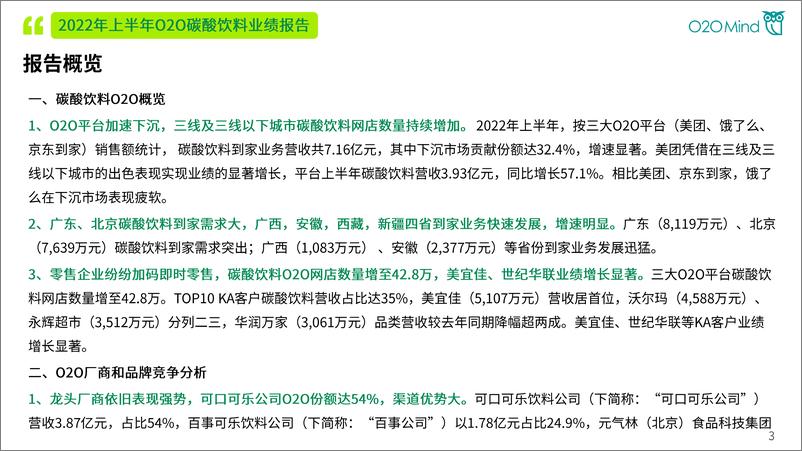 2022年上半年O2O碳酸饮料业绩报告

O2O Mind

报告概览

一、碳酸饮料O2O概览

1、O2O平台加速下沉，三线及三线以下城市碳酸饮料网店数量持续增加。2022年上半年，按三大O2O平台（美团、饿了么、京东到家）销售额统计，碳酸饮料到家业务营收共7.16亿元，其中下沉市场贡献份额达32.4%，增速显著。美团凭借在三线及三线以下城市的出色表现实现业绩的显著增长，平台上半年碳酸饮料营收3.93亿元，同比增长57.1%。相比美团、京东到家，饿了么在下沉市场表现疲软。

2、广东、北京碳酸饮料到家需求大，广西，安徽，西藏，新疆四省到家业务快速发展，增速明显。广东（8,119万元）、北京（7,639万元）碳酸饮料到家需求突出；广西（1,083万元）、安徽（2,377万元）等省份到家业务发展迅猛。

3、零售企业纷纷加码即时零售，碳酸饮料O2O网店数量增至42.8万，美宜佳、世纪华联业绩增长显著。三大O2O平台碳酸饮料网店数量增至42.8万。TOP10 KA客户碳酸饮料营收占比达35%，美宜佳（5,107万元）营收居首位，沃尔玛（4,588万元）、永辉超市（3,512万元）分列二三，华润万家（3,061万元）品类营收较去年同期降幅超两成。美宜佳、世纪华联等KA客户业绩增长显著。

二、O2O厂商和品牌竞争分析

1、龙头厂商依旧表现强势，可口可乐公司O2O份额达54%，渠道优势大。可口可乐饮料公司（下简称：“可口可乐公司”）营收3.87亿元，占比54%，百事可乐饮料公司（下简称：“百事公司”）以1.78亿元占比24.9%，元气林（北京）食品科技集团

3